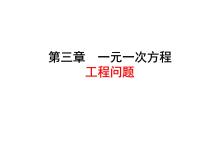 第三章　一元一次方程
工程问题